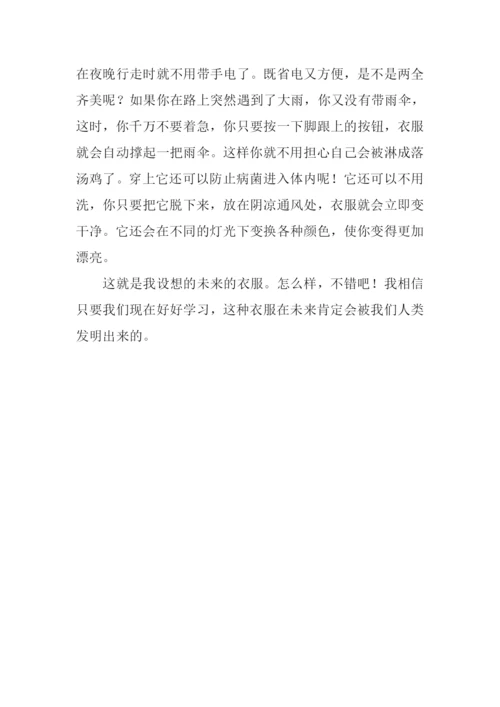 在夜晚行走时就不用带手电了。既省电又方便，是不是两全齐美呢？如果你在路上突然遇到了大雨，你又没有带雨伞，这时，你千万不要着急，你只要按一下脚跟上的按钮，衣服就会自动撑起一把雨伞。这样你就不用担心自己会被淋成落汤鸡了。穿上它还可以防止病菌进入体内呢！它还可以不用洗，你只要把它脱下来，放在阴凉通风处，衣服就会立即变干净。它还会在不同的灯光下变换各种颜色，使你变得更加漂亮。

这就是我设想的未来的衣服。怎么样，不错吧！我相信只要我们现在好好学习，这种衣服在未来肯定会被我们人类发明出来的。